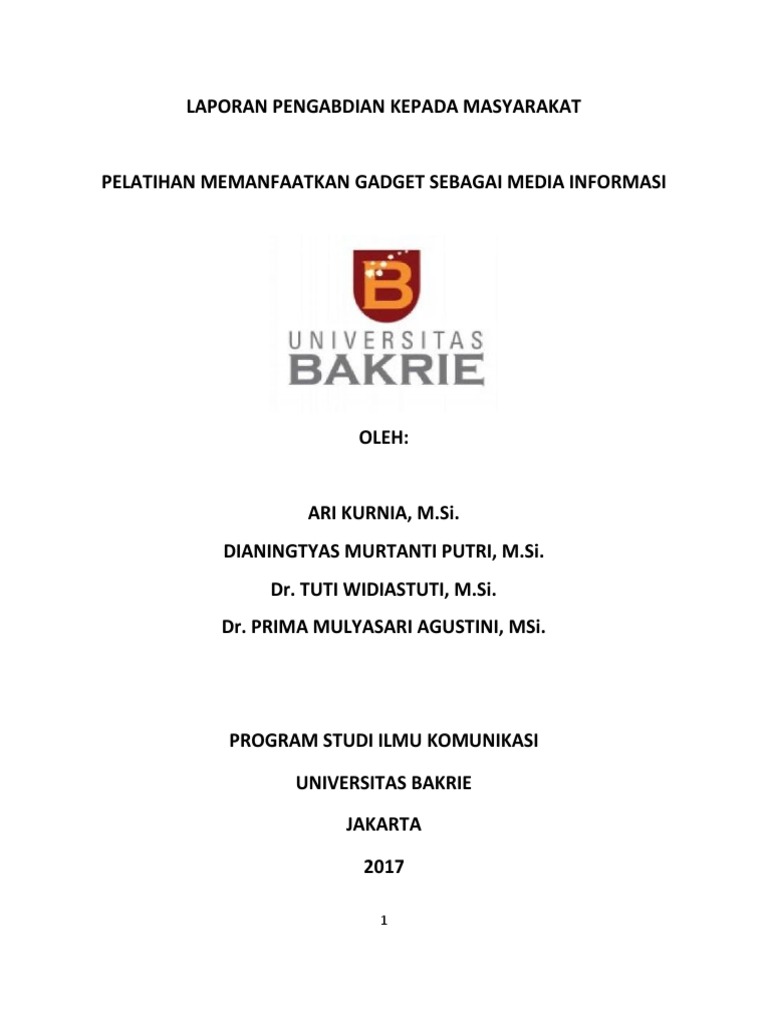 LAPORAN PENGABDIAN KEPADA MASYARAKAT

PELATIHAN MEMANFAATKAN GADGET SEBAGAI MEDIA INFORMASI

B
UNIVERSITAS
BAKRIE

OLEH:

ARI KURNIA, M.Si.

DIANINGTYAS MURTANTI PUTRI, M.Si.

Dr. TUTI WIDIASTUTI, M.Si.

Dr. PRIMA MULYASARI AGUSTINI, MSi.

PROGRAM STUDI ILMU KOMUNIKASI

UNIVERSITAS BAKRIE

JAKARTA

2017

1